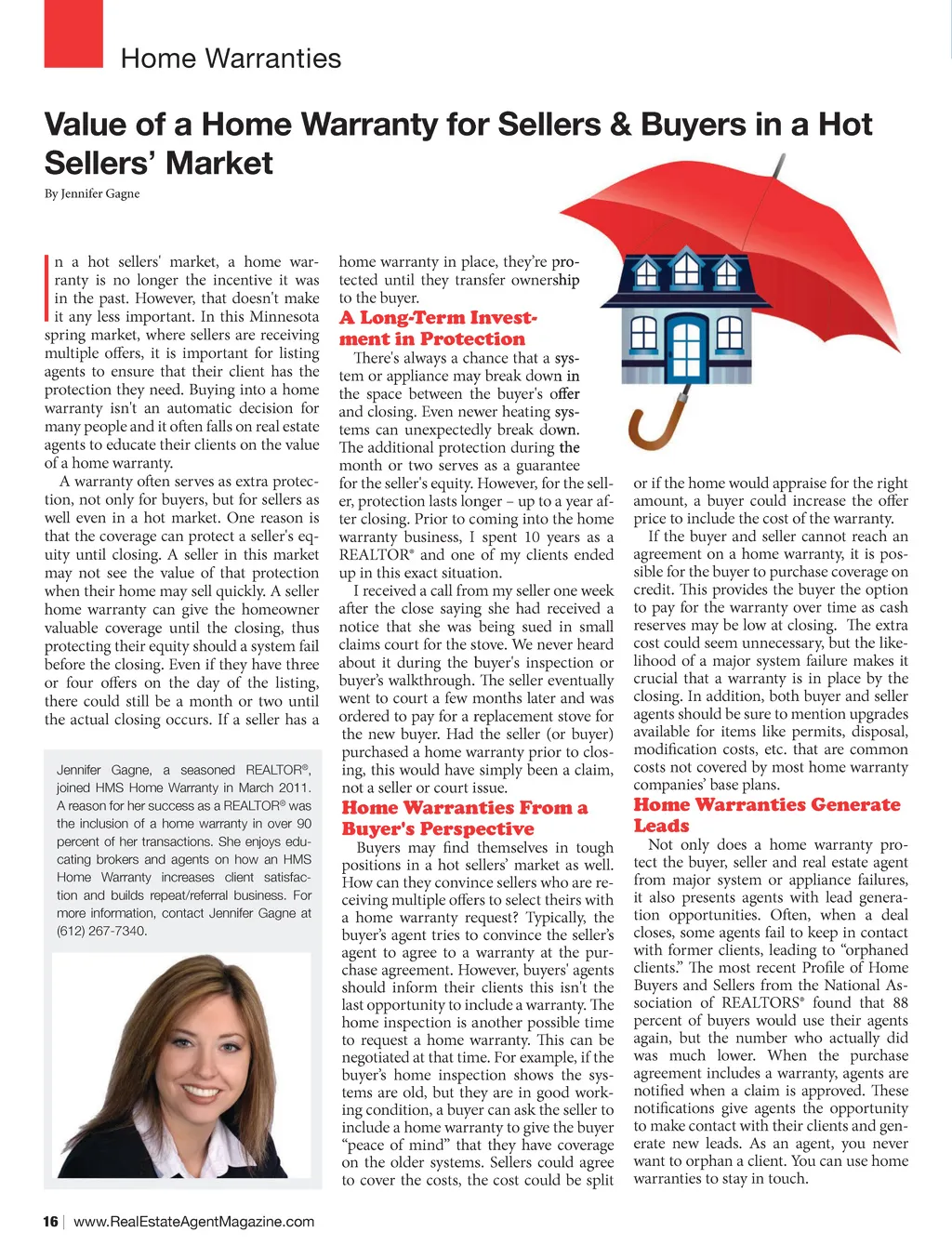 Home Warranties

Value of a Home Warranty for Sellers & Buyers in a Hot Sellers' Market

By Jennifer Gagne

In a hot sellers' market, a home warranty is no longer the incentive it was in the past. However, that doesn't make it any less important. In this Minnesota spring market, where sellers are receiving multiple offers, it is important for listing agents to ensure that their client has the protection they need. Buying into a home warranty isn't an automatic decision for many people and it often falls on real estate agents to educate their clients on the value of a home warranty.

A warranty often serves as extra protection, not only for buyers, but for sellers as well even in a hot market. One reason is that the coverage can protect a seller's equity until closing. A seller in this market may not see the value of that protection when their home may sell quickly. A seller home warranty can give the homeowner valuable coverage until the closing, thus protecting their equity should a system fail before the closing. Even if they have three or four offers on the day of the listing, there could still be a month or two until the actual closing occurs. If a seller has a home warranty in place, they're protected until they transfer ownership to the buyer.

A Long-Term Investment in Protection

There's always a chance that a system or appliance may break down in the space between the buyer's offer and closing. Even newer heating systems can unexpectedly break down. The additional protection during the month or two serves as a guarantee for the seller's equity. However, for the seller, protection lasts longer – up to a year after closing. Prior to coming into the home warranty business, I spent 10 years as a REALTOR® and one of my clients ended up in this exact situation.

I received a call from my seller one week after the close saying she had received a notice that she was being sued in small claims court for the stove. We never heard about it during the buyer's inspection or buyer's walkthrough. The seller eventually went to court a few months later and was ordered to pay for a replacement stove for the new buyer. Had the seller (or buyer) purchased a home warranty prior to closing, this would have simply been a claim, not a seller or court issue.

Home Warranties From a Buyer's Perspective

Buyers may find themselves in tough positions in a hot sellers' market as well. How can they convince sellers who are receiving multiple offers to select theirs with a home warranty request? Typically, the buyer's agent tries to convince the seller's agent to agree to a warranty at the purchase agreement. However, buyers' agents should inform their clients this isn't the last opportunity to include a warranty. The home inspection is another possible time to request a home warranty. This can be negotiated at that time. For example, if the buyer's home inspection shows the systems are old, but they are in good working condition, a buyer can ask the seller to include a home warranty to give the buyer "peace of mind" that they have coverage on the older systems. Sellers could agree to cover the costs, the cost could be split or if the home would appraise for the right amount, a buyer could increase the offer price to include the cost of the warranty.

If the buyer and seller cannot reach an agreement on a home warranty, it is possible for the buyer to purchase coverage on credit. This provides the buyer the option to pay for the warranty over time as cash reserves may be low at closing. The extra cost could seem unnecessary, but the likelihood of a major system failure makes it crucial that a warranty is in place by the closing. In addition, both buyer and seller agents should be sure to mention upgrades available for items like permits, disposal, modification costs, etc. that are common costs not covered by most home warranty companies' base plans.

Home Warranties Generate Leads

Not only does a home warranty protect the buyer, seller and real estate agent from major system or appliance failures, it also presents agents with lead generation opportunities. Often, when a deal closes, some agents fail to keep in contact with former clients, leading to "orphaned clients." The most recent Profile of Home Buyers and Sellers from the National Association of REALTORS® found that 88 percent of buyers would use their agents again, but the number who actually did was much lower. When the purchase agreement includes a warranty, agents are notified when a claim is approved. These notifications give agents the opportunity to make contact with their clients and generate new leads. As an agent, you never want to orphan a client. You can use home warranties to stay in touch.

Jennifer Gagne, a seasoned REALTOR®, joined HMS Home Warranty in March 2011. A reason for her success as a REALTOR® was the inclusion of a home warranty in over 90 percent of her transactions. She enjoys educating brokers and agents on how an HMS Home Warranty increases client satisfaction and builds repeat/referral business. For more information, contact Jennifer Gagne at (612) 267-7340.

16 | www.RealEstateAgentMagazine.com